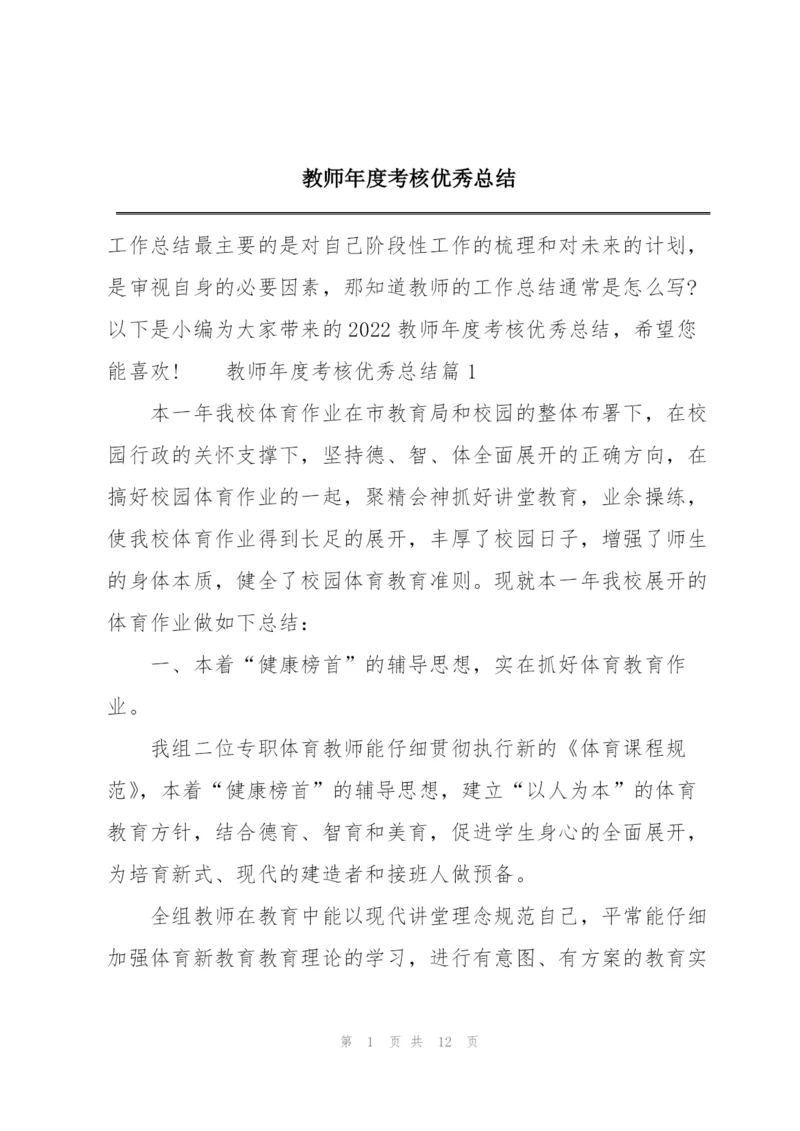 教师年度考核优秀总结

工作总结最主要的是对自己阶段性工作的梳理和对未来的计划，是审视自身的必要因素，那知道教师的工作总结通常是怎么写?以下是小编为大家带来的2022教师年度考核优秀总结，希望您能喜欢!　　教师年度考核优秀总结篇1

本一年我校体育作业在市教育局和校园的整体布署下，在校园行政的关怀支撑下，坚持德、智、体全面展开的正确方向，在搞好校园体育作业的一起，聚精会神抓好讲堂教育，业余操练，使我校体育作业得到长足的展开，丰厚了校园日子，增强了师生的身体本质，健全了校园体育教育准则。现就本一年我校展开的体育作业做如下总结:

一、本着“健康榜首”的辅导思想，实在抓好体育教育作业。

我组二位专职体育教师能仔细贯彻执行新的《体育课程规范》，本着“健康榜首”的辅导思想，建立“以人为本”的体育教育方针，结合德育、智育和美育，促进学生身心的全面展开，为培育新式、现代的建造者和接班人做预备。

全组教师在教育中能以现代讲堂理念规范自己，平常能仔细加强体育新教育教育理论的学习，进行有意图、有方案的教育实

第 1 页 共 12 页